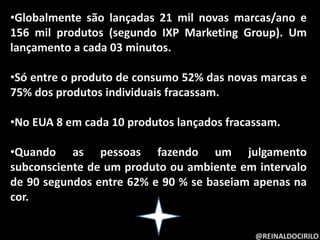 •Globalmente são lançadas 21 mil novas marcas/ano e 156 mil produtos (segundo IXP Marketing Group). Um lançamento a cada 03 minutos.

•Só entre o produto de consumo 52% das novas marcas e 75% dos produtos individuais fracassam.

•No EUA 8 em cada 10 produtos lançados fracassam.

•Quando as pessoas fazendo um julgamento subconsciente de um produto ou ambiente em intervalo de 90 segundos entre 62% e 90 % se baseiam apenas na cor.

@REINALDOCIRILO